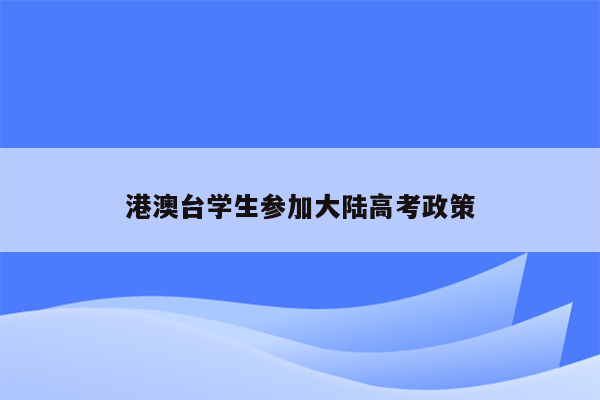 港澳台学生参加大陆高考政策